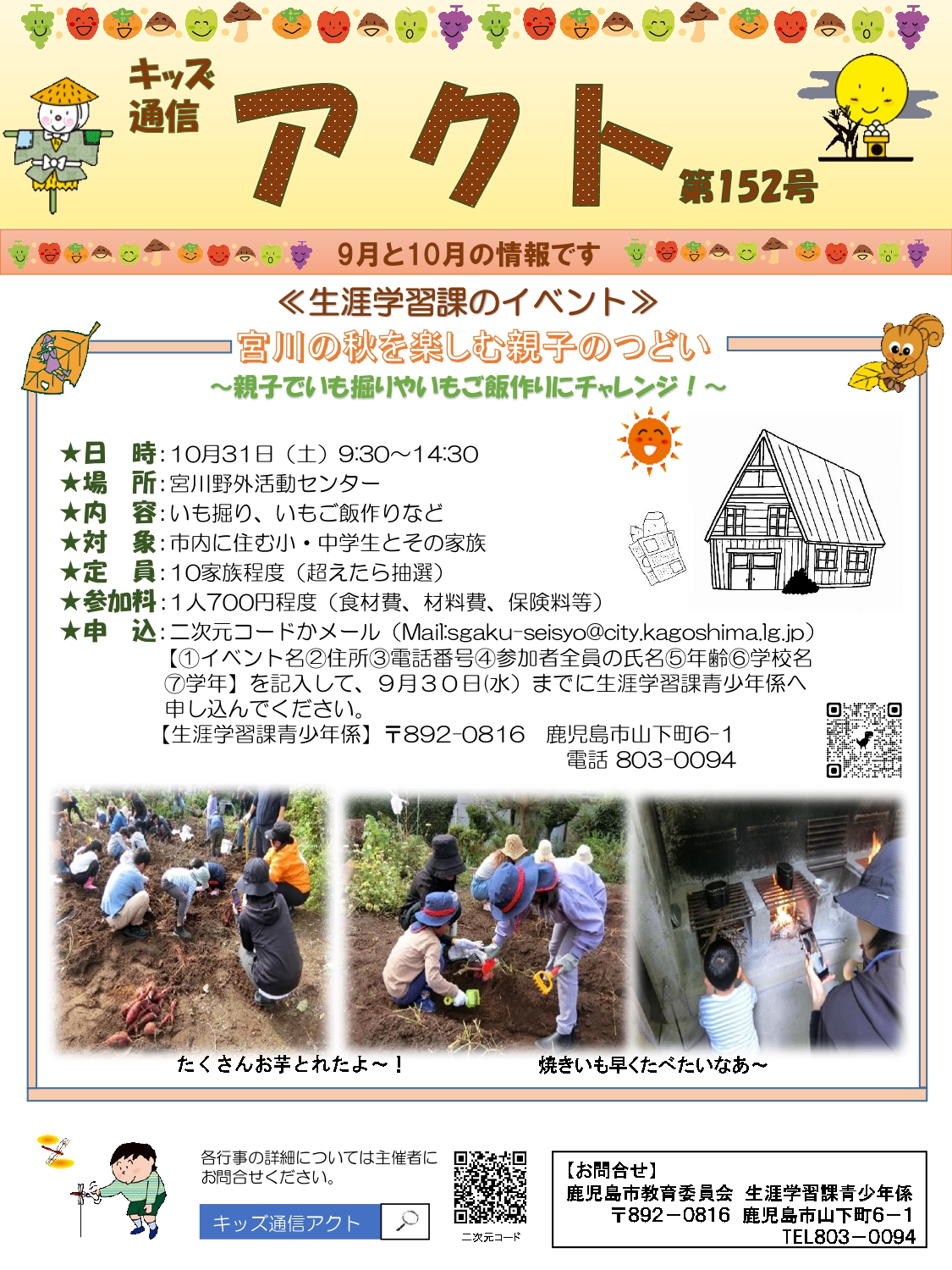 キッズ通信

アクト

第152号

9月と10月の情報です

≪生涯学習課のイベント≫

宮川の秋を楽しむ親子のつどい

～親子でいも掘りやいもご飯作りにチャレンジ！～

★日 時：10月31日（土）9:30～14:30
★場 所：宮川野外活動センター
★内 容：いも掘り、いもご飯作りなど
★対 象：市内に住む小・中学生とその家族
★定 員：10家族程度（超えたら抽選）
★参加料：1人700円程度（食材費、材料費、保険料等）
★申 込：二次元コードかメール（Mail:sgaku-seisyo@city.kagoshima.lg.jp）
【①イベント名②住所③電話番号④参加者全員の氏名⑤年齢⑥学校名⑦学年】を記入して、9月30日(水）までに生涯学習課青少年係へ申し込んでください。
【生涯学習課青少年係】〒892-0816 鹿児島市山下町6-1
電話 803-0094

たくさんお芋とれたよ～！

焼きいも早くたべたいなあ～

各行事の詳細については主催者にお問合せください。

キッズ通信アクト

二次元コード

【お問合せ】
鹿児島市教育委員会 生涯学習課青少年係
〒892－0816 鹿児島市山下町6－1
TEL803－0094